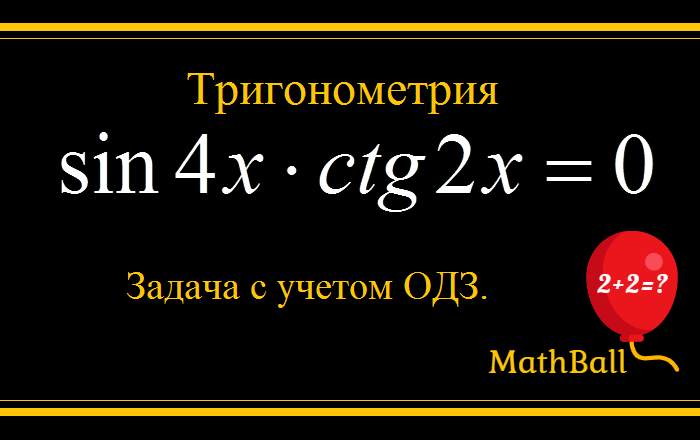 Тригонометрия

$\sin 4x \cdot ctg\, 2x = 0$

Задача с учетом ОДЗ.

2+2=?

MathBall